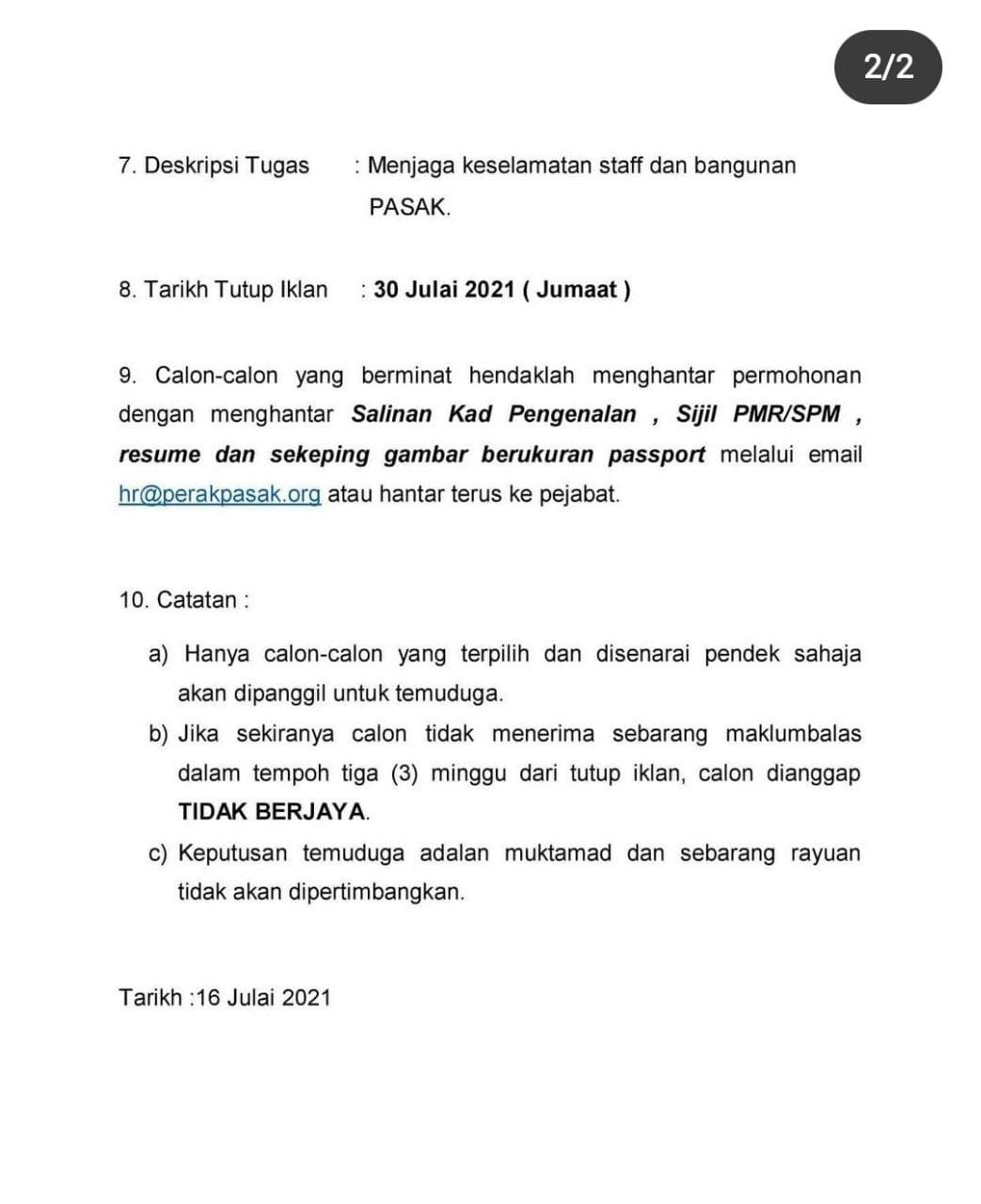 2/2

7. Deskripsi Tugas : Menjaga keselamatan staff dan bangunan PASAK.

8. Tarikh Tutup Iklan : 30 Julai 2021 ( Jumaat )

9. Calon-calon yang berminat hendaklah menghantar permohonan dengan menghantar Salinan Kad Pengenalan , Sijil PMR/SPM , resume dan sekeping gambar berukuran passport melalui email hr@perakpasak.org atau hantar terus ke pejabat.

10. Catatan :

a) Hanya calon-calon yang terpilih dan disenarai pendek sahaja akan dipanggil untuk temuduga.

b) Jika sekiranya calon tidak menerima sebarang maklumbalas dalam tempoh tiga (3) minggu dari tutup iklan, calon dianggap TIDAK BERJAYA.

c) Keputusan temuduga adalan muktamad dan sebarang rayuan tidak akan dipertimbangkan.

Tarikh :16 Julai 2021